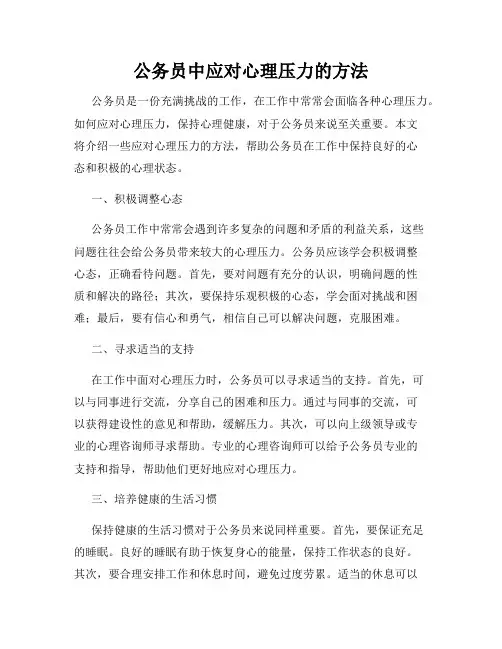 公务员中应对心理压力的方法

公务员是一份充满挑战的工作，在工作中常常会面临各种心理压力。如何应对心理压力，保持心理健康，对于公务员来说至关重要。本文将介绍一些应对心理压力的方法，帮助公务员在工作中保持良好的心态和积极的心理状态。

一、积极调整心态

公务员工作中常常会遇到许多复杂的问题和矛盾的利益关系，这些问题往往会给公务员带来较大的心理压力。公务员应该学会积极调整心态，正确看待问题。首先，要对问题有充分的认识，明确问题的性质和解决的路径；其次，要保持乐观积极的心态，学会面对挑战和困难；最后，要有信心和勇气，相信自己可以解决问题，克服困难。

二、寻求适当的支持

在工作中面对心理压力时，公务员可以寻求适当的支持。首先，可以与同事进行交流，分享自己的困难和压力。通过与同事的交流，可以获得建设性的意见和帮助，缓解压力。其次，可以向上级领导或专业的心理咨询师寻求帮助。专业的心理咨询师可以给予公务员专业的支持和指导，帮助他们更好地应对心理压力。

三、培养健康的生活习惯

保持健康的生活习惯对于公务员来说同样重要。首先，要保证充足的睡眠。良好的睡眠有助于恢复身心的能量，保持工作状态的良好。其次，要合理安排工作和休息时间，避免过度劳累。适当的休息可以